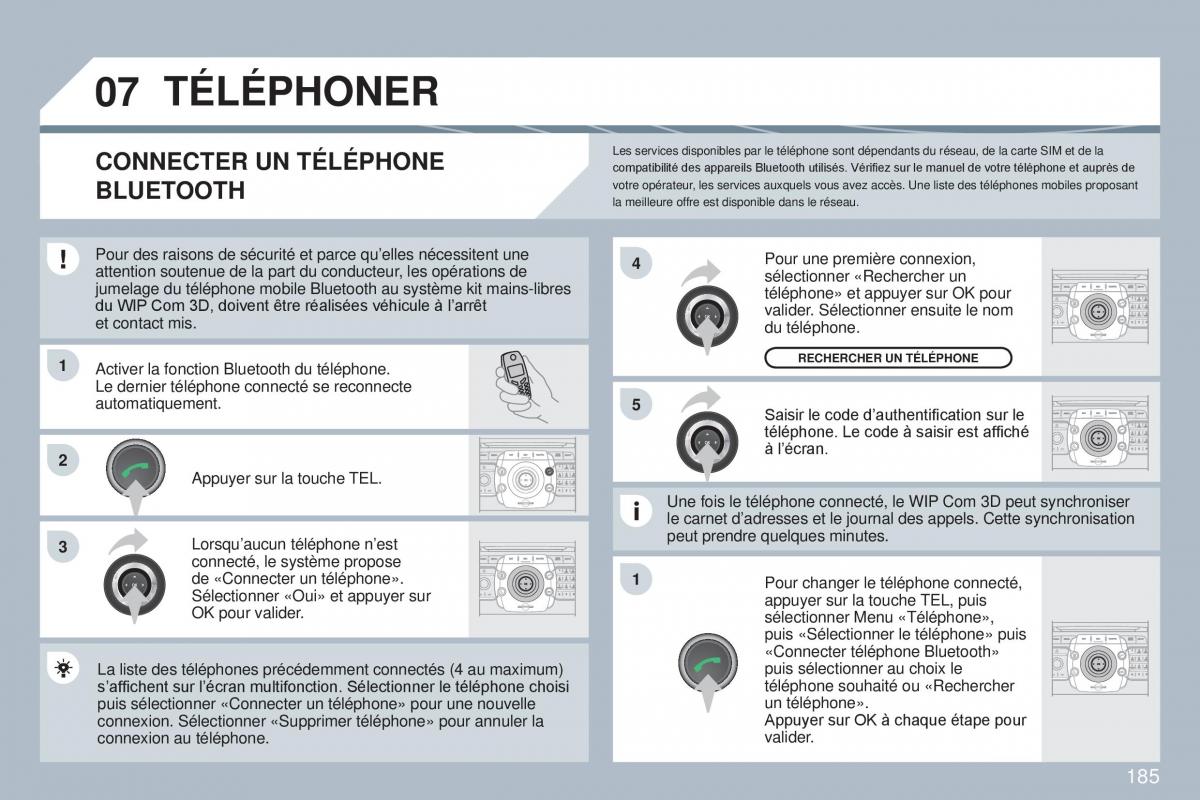 07 TÉLÉPHONER

CONNECTER UN TÉLÉPHONE BLUETOOTH

Les services disponibles par le téléphone sont dépendants du réseau, de la carte SIM et de la compatibilité des appareils Bluetooth utilisés. Vérifiez sur le manuel de votre téléphone et auprès de votre opérateur, les services auxquels vous avez accès. Une liste des téléphones mobiles proposant la meilleure offre est disponible dans le réseau.

!

Pour des raisons de sécurité et parce qu'elles nécessitent une attention soutenue de la part du conducteur, les opérations de jumelage du téléphone mobile Bluetooth au système kit mains-libres du WIP Com 3D, doivent être réalisées véhicule à l'arrêt et contact mis.

1

Activer la fonction Bluetooth du téléphone.
Le dernier téléphone connecté se reconnecte automatiquement.

2

Appuyer sur la touche TEL.

3

Lorsqu'aucun téléphone n'est connecté, le système propose de «Connecter un téléphone». Sélectionner «Oui» et appuyer sur OK pour valider.

La liste des téléphones précédemment connectés (4 au maximum) s'affichent sur l'écran multifonction. Sélectionner le téléphone choisi puis sélectionner «Connecter un téléphone» pour une nouvelle connexion. Sélectionner «Supprimer téléphone» pour annuler la connexion au téléphone.

4

Pour une première connexion, sélectionner «Rechercher un téléphone» et appuyer sur OK pour valider. Sélectionner ensuite le nom du téléphone.

RECHERCHER UN TÉLÉPHONE

5

Saisir le code d'authentification sur le téléphone. Le code à saisir est affiché à l'écran.

i

Une fois le téléphone connecté, le WIP Com 3D peut synchroniser le carnet d'adresses et le journal des appels. Cette synchronisation peut prendre quelques minutes.

1

Pour changer le téléphone connecté, appuyer sur la touche TEL, puis sélectionner Menu «Téléphone», puis «Sélectionner le téléphone» puis «Connecter téléphone Bluetooth» puis sélectionner au choix le téléphone souhaité ou «Rechercher un téléphone».
Appuyer sur OK à chaque étape pour valider.

185